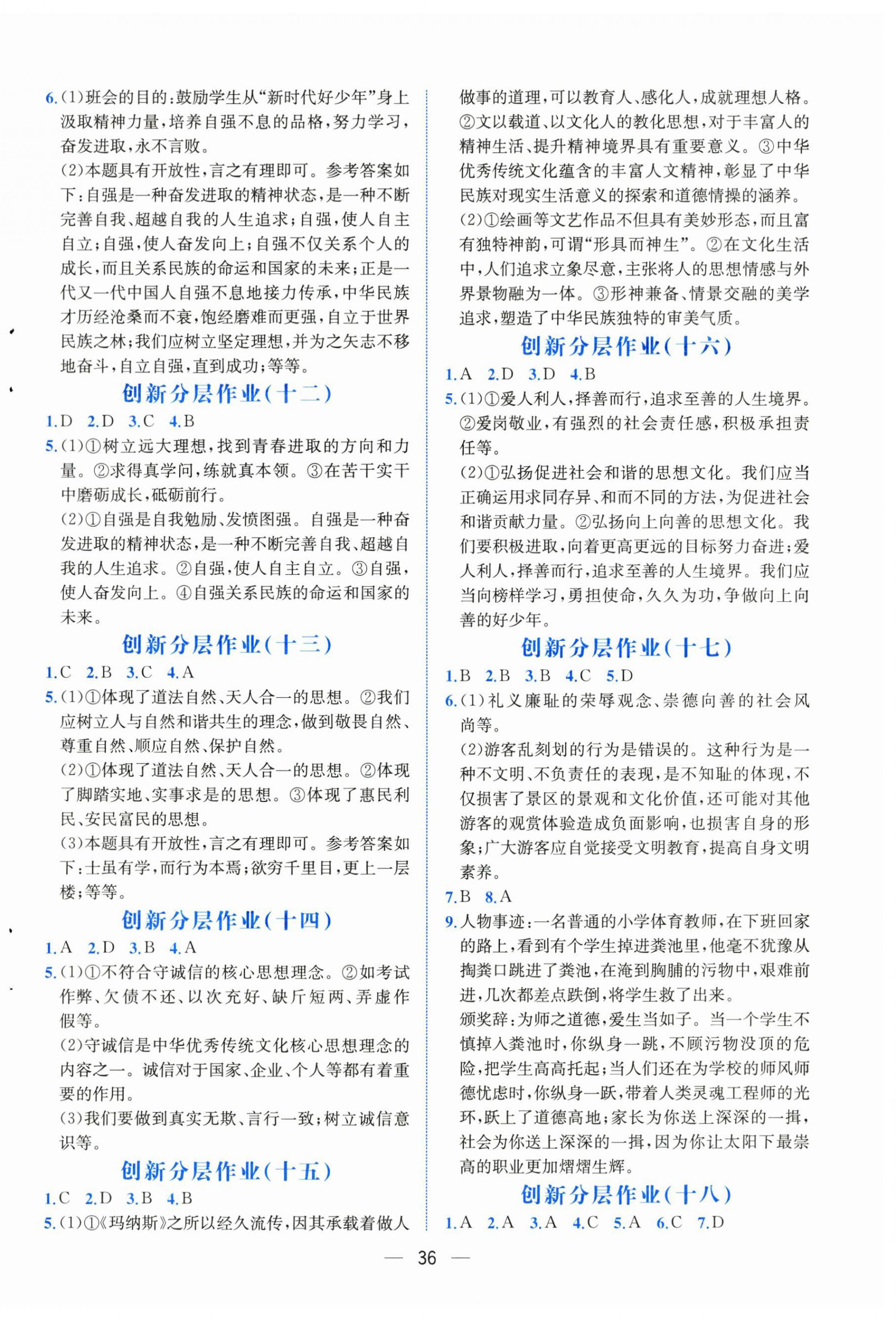 6.(1)班会的目的:鼓励学生从“新时代好少年”身上汲取精神力量,培养自强不息的品格,努力学习,奋发进取,永不言败。
(2)本题具有开放性,言之有理即可。参考答案如下:自强是一种奋发进取的精神状态,是一种不断完善自我、超越自我的人生追求;自强,使人自主自立;自强,使人奋发向上;自强不仅关系个人的成长,而且关系民族的命运和国家的未来;正是一代又一代中国人自强不息地接力传承,中华民族才历经沧桑而不衰,饱经磨难而更强,自立于世界民族之林;我们应树立坚定理想,并为之矢志不移地奋斗,自立自强,直到成功;等等。

创新分层作业(十二)

1.D 2.D 3.C 4.B
5.(1)①树立远大理想,找到青春进取的方向和力量。②求得真学问,练就真本领。③在苦干实干中磨砺成长,砥砺前行。
(2)①自强是自我勉励、发愤图强。自强是一种奋发进取的精神状态,是一种不断完善自我、超越自我的人生追求。②自强,使人自主自立。③自强,使人奋发向上。④自强关系民族的命运和国家的未来。

创新分层作业(十三)

1.C 2.B 3.C 4.A
5.(1)①体现了道法自然、天人合一的思想。②我们应树立人与自然和谐共生的理念,做到敬畏自然、尊重自然、顺应自然、保护自然。
(2)①体现了道法自然、天人合一的思想。②体现了脚踏实地、实事求是的思想。③体现了惠民利民、安民富民的思想。
(3)本题具有开放性,言之有理即可。参考答案如下:士虽有学,而行为本焉;欲穷千里目,更上一层楼;等等。

创新分层作业(十四)

1.A 2.D 3.B 4.A
5.(1)①不符合守诚信的核心思想理念。②如考试作弊、欠债不还、以次充好、缺斤短两、弄虚作假等。
(2)守诚信是中华优秀传统文化核心思想理念的内容之一。诚信对于国家、企业、个人等都有着重要的作用。
(3)我们要做到真实无欺、言行一致;树立诚信意识等。

创新分层作业(十五)

1.C 2.D 3.B 4.B
5.(1)①《玛纳斯》之所以经久流传,因其承载着做人做事的道理,可以教育人、感化人,成就理想人格。②文以载道、以文化人的教化思想,对于丰富人的精神生活、提升精神境界具有重要意义。③中华优秀传统文化蕴含的丰富人文精神,彰显了中华民族对现实生活意义的探索和道德情操的涵养。
(2)①绘画等文艺作品不但具有美妙形态,而且富有独特神韵,可谓“形具而神生”。②在文化生活中,人们追求立象尽意,主张将人的思想情感与外界景物融为一体。③形神兼备、情景交融的美学追求,塑造了中华民族独特的审美气质。

创新分层作业(十六)

1.A 2.D 3.D 4.B
5.(1)①爱人利人,择善而行,追求至善的人生境界。②爱岗敬业,有强烈的社会责任感,积极承担责任等。
(2)①弘扬促进社会和谐的思想文化。我们应当正确运用求同存异、和而不同的方法,为促进社会和谐贡献力量。②弘扬向上向善的思想文化。我们要积极进取,向着更高更远的目标努力奋进;爱人利人,择善而行,追求至善的人生境界。我们应当向榜样学习,勇担使命,久久为功,争做向上向善的好少年。

创新分层作业(十七)

1.B 2.B 3.B 4.C 5.D
6.(1)礼义廉耻的荣辱观念、崇德向善的社会风尚等。
(2)游客乱刻划的行为是错误的。这种行为是一种不文明、不负责任的表现,是不知耻的体现,不仅损害了景区的景观和文化价值,还可能对其他游客的观赏体验造成负面影响,也损害自身的形象;广大游客应自觉接受文明教育,提高自身文明素养。
7.B 8.A
9.人物事迹:一名普通的小学体育教师,在下班回家的路上,看到有个学生掉进粪池里,他毫不犹豫从掏粪口跳进了粪池,在淹到胸脯的污物中,艰难前进,几次都差点跌倒,将学生救了出来。
颁奖辞:为师之道德,爱生当如子。当一个学生不慎掉入粪池时,你纵身一跳,不顾污物没顶的危险,把学生高高托起;当人们还在为学校的师风师德忧虑时,你纵身一跃,带着人类灵魂工程师的光环,跃上了道德高地;家长为你送上深深的一揖,社会为你送上深深的一揖,因为你让太阳下最崇高的职业更加熠熠生辉。

创新分层作业(十八)

1.A 2.A 3.A 4.C 5.A 6.C 7.D

— 36 —